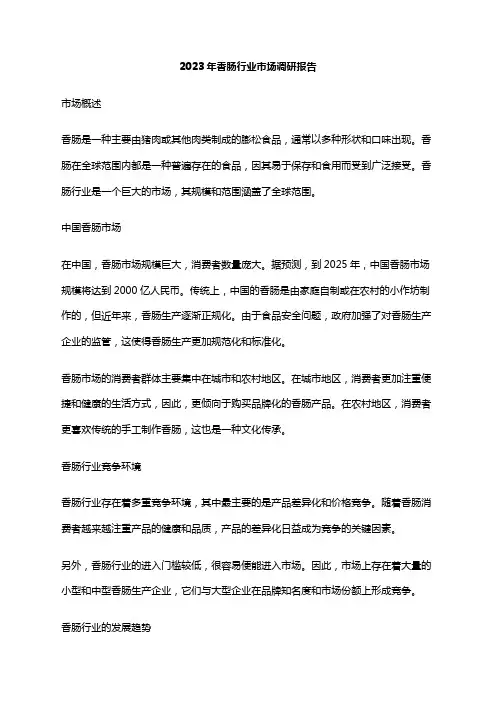 2023年香肠行业市场调研报告

市场概述

香肠是一种主要由猪肉或其他肉类制成的膨松食品，通常以多种形状和口味出现。香肠在全球范围内都是一种普遍存在的食品，因其易于保存和食用而受到广泛接受。香肠行业是一个巨大的市场，其规模和范围涵盖了全球范围。

中国香肠市场

在中国，香肠市场规模巨大，消费者数量庞大。据预测，到2025年，中国香肠市场规模将达到2000亿人民币。传统上，中国的香肠是由家庭自制或在农村的小作坊制作的，但近年来，香肠生产逐渐正规化。由于食品安全问题，政府加强了对香肠生产企业的监管，这使得香肠生产更加规范化和标准化。

香肠市场的消费者群体主要集中在城市和农村地区。在城市地区，消费者更加注重便捷和健康的生活方式，因此，更倾向于购买品牌化的香肠产品。在农村地区，消费者更喜欢传统的手工制作香肠，这也是一种文化传承。

香肠行业竞争环境

香肠行业存在着多重竞争环境，其中最主要的是产品差异化和价格竞争。随着香肠消费者越来越注重产品的健康和品质，产品的差异化日益成为竞争的关键因素。

另外，香肠行业的进入门槛较低，很容易便能进入市场。因此，市场上存在着大量的小型和中型香肠生产企业，它们与大型企业在品牌知名度和市场份额上形成竞争。

香肠行业的发展趋势